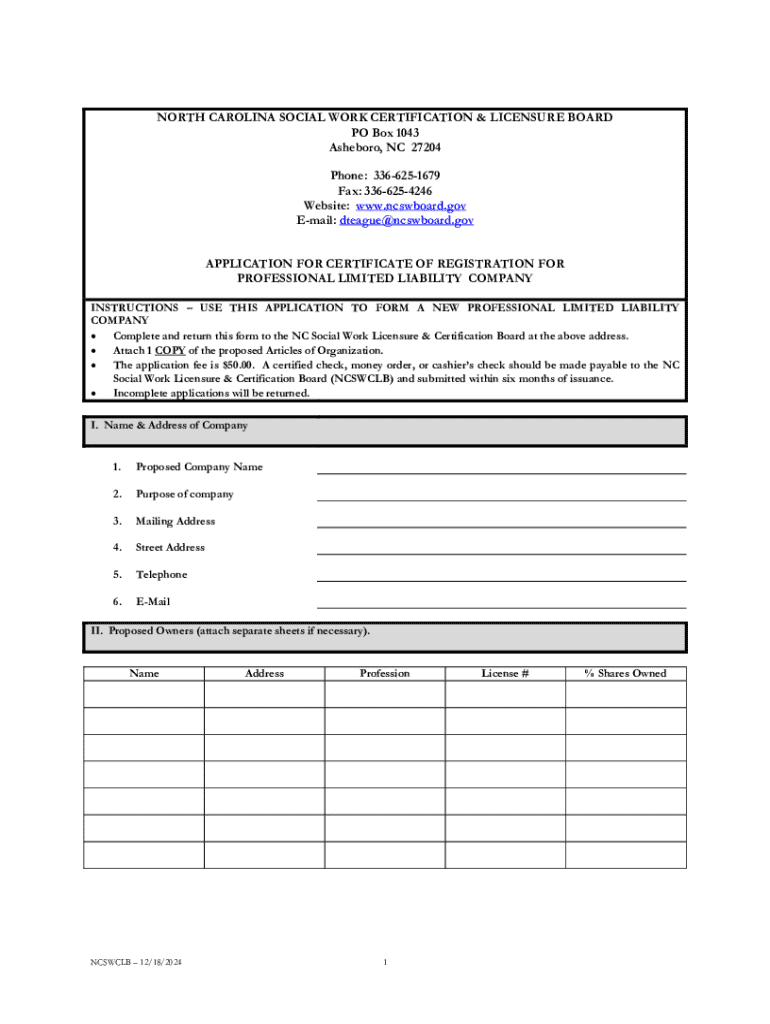 NORTH CAROLINA SOCIAL WORK CERTIFICATION & LICENSURE BOARD
PO Box 1043
Asheboro, NC 27204

Phone: 336-625-1679
Fax: 336-625-4246
Website: www.ncswboard.gov
E-mail: dteague@ncswboard.gov

APPLICATION FOR CERTIFICATE OF REGISTRATION FOR
PROFESSIONAL LIMITED LIABILITY COMPANY

INSTRUCTIONS – USE THIS APPLICATION TO FORM A NEW PROFESSIONAL LIMITED LIABILITY COMPANY
• Complete and return this form to the NC Social Work Licensure & Certification Board at the above address.
• Attach 1 COPY of the proposed Articles of Organization.
• The application fee is $50.00. A certified check, money order, or cashier's check should be made payable to the NC Social Work Licensure & Certification Board (NCSWCLB) and submitted within six months of issuance.
• Incomplete applications will be returned.

I. Name & Address of Company

1. Proposed Company Name
2. Purpose of company
3. Mailing Address
4. Street Address
5. Telephone
6. E-Mail

II. Proposed Owners (attach separate sheets if necessary).

| Name | Address | Profession | License # | % Shares Owned |
|---|---|---|---|---|
| | | | | |
| | | | | |
| | | | | |
| | | | | |
| | | | | |
| | | | | |
| | | | | |

NCSWCLB – 12/18/2024

1